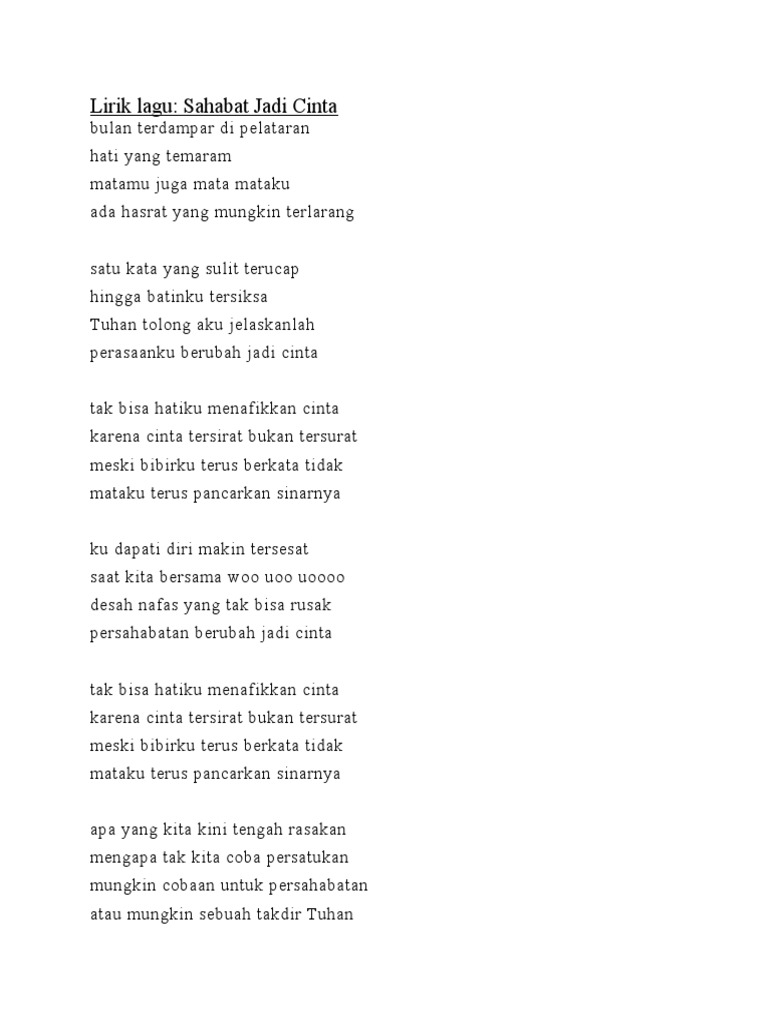 Lirik lagu: Sahabat Jadi Cinta
bulan terdampar di pelataran
hati yang temaram
matamu juga mata mataku
ada hasrat yang mungkin terlarang

satu kata yang sulit terucap
hingga batinku tersiksa
Tuhan tolong aku jelaskanlah
perasaanku berubah jadi cinta

tak bisa hatiku menafikkan cinta
karena cinta tersirat bukan tersurat
meski bibirku terus berkata tidak
mataku terus pancarkan sinarnya

ku dapati diri makin tersesat
saat kita bersama woo uoo uoooo
desah nafas yang tak bisa rusak
persahabatan berubah jadi cinta

tak bisa hatiku menafikkan cinta
karena cinta tersirat bukan tersurat
meski bibirku terus berkata tidak
mataku terus pancarkan sinarnya

apa yang kita kini tengah rasakan
mengapa tak kita coba persatukan
mungkin cobaan untuk persahabatan
atau mungkin sebuah takdir Tuhan